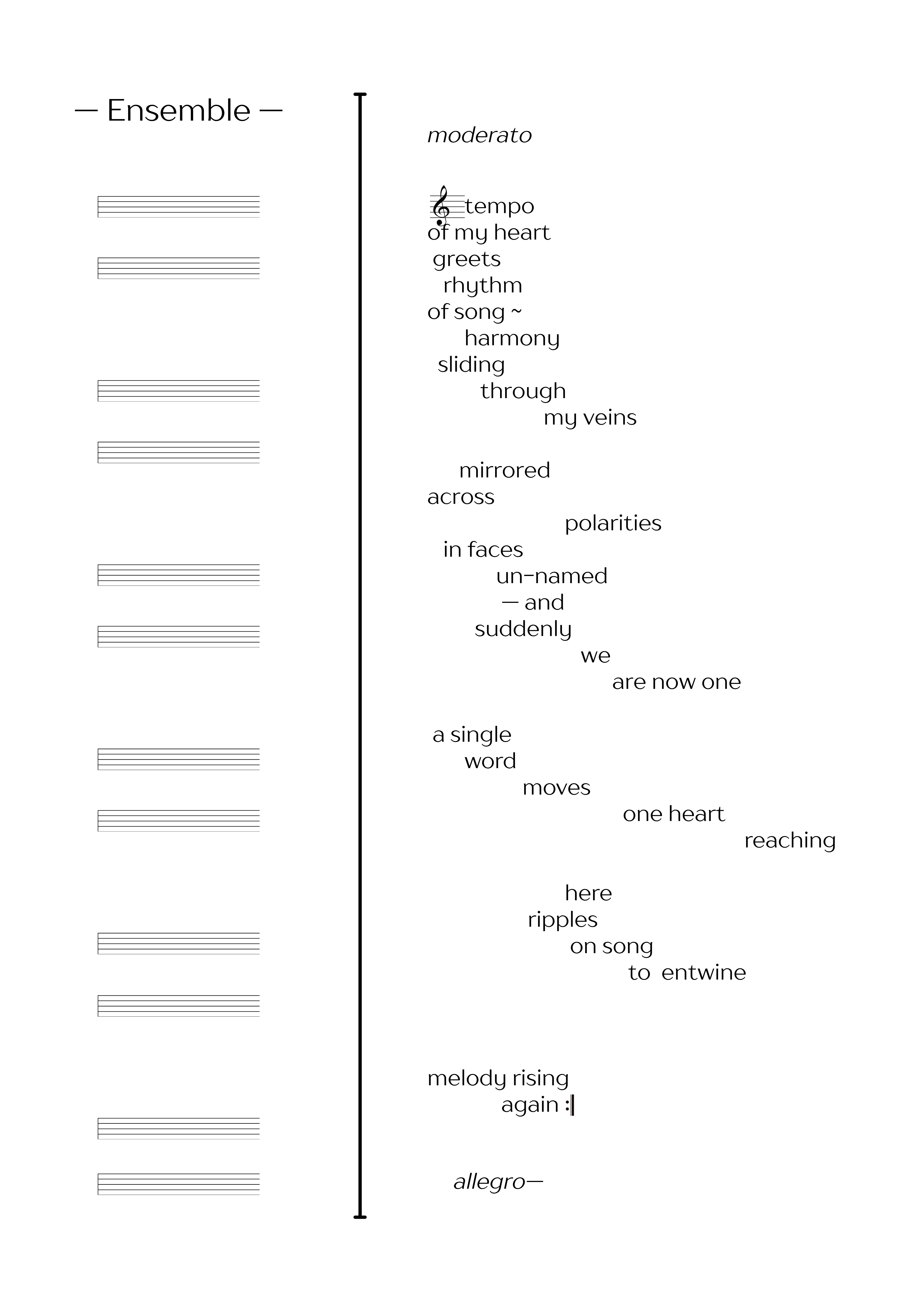 — Ensemble —

moderato

tempo
of my heart
greets
rhythm
of song ~
harmony
sliding
through
my veins

mirrored
across
polarities
in faces
un-named
— and
suddenly
we
are now one

a single
word
moves
one heart
reaching

here
ripples
on song
to entwine

melody rising
again :|

allegro—